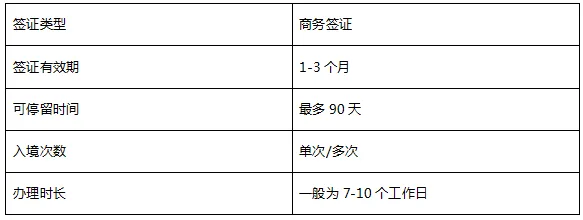 | 签证类型 | 商务签证 |
|---|---|
| 签证有效期 | 1-3 个月 |
| 可停留时间 | 最多 90 天 |
| 入境次数 | 单次/多次 |
| 办理时长 | 一般为 7-10 个工作日 |